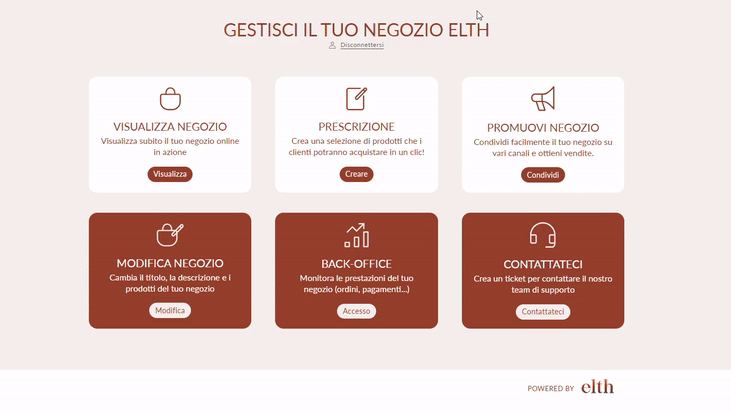 GESTISCI IL TUO NEGOZIO ELTH
Disconnettersi

VISUALIZZA NEGOZIO
Visualizza subito il tuo negozio online in azione
Visualizza

PRESCRIZIONE
Crea una selezione di prodotti che i clienti potranno acquistare in un clic!
Creare

PROMUOVI NEGOZIO
Condividi facilmente il tuo negozio su vari canali e ottieni vendite.
Condividi

MODIFICA NEGOZIO
Cambia il titolo, la descrizione e i prodotti del tuo negozio
Modifica

BACK-OFFICE
Monitora le prestazioni del tuo negozio (ordini, pagamenti...)
Accesso

CONTATTATECI
Crea un ticket per contattare il nostro team di supporto
Contattateci

POWERED BY elth